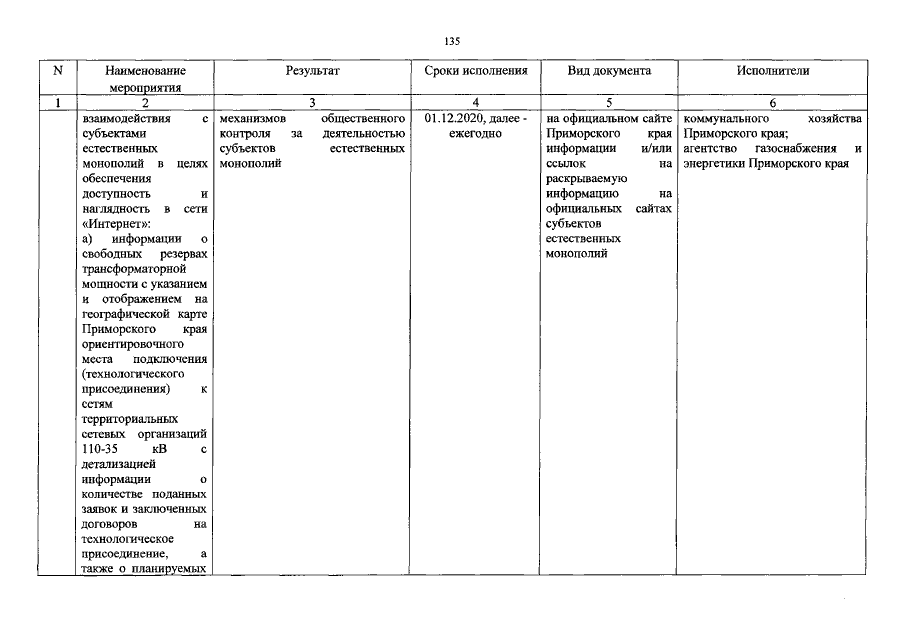 135

| N | Наименование мероприятия | Результат | Сроки исполнения | Вид документа | Исполнители |
|---|---|---|---|---|---|
| 1 | 2 | 3 | 4 | 5 | 6 |
|  | взаимодействия с субъектами естественных монополий в целях обеспечения доступность и наглядность в сети «Интернет»: а) информации о свободных резервах трансформаторной мощности с указанием и отображением на географической карте Приморского края ориентировочного места подключения (технологического присоединения) к сетям территориальных сетевых организаций 110-35 кВ с детализацией информации о количестве поданных заявок и заключенных договоров на технологическое присоединение, а также о планируемых | механизмов общественного контроля за деятельностью субъектов естественных монополий | 01.12.2020, далее - ежегодно | на официальном сайте Приморского края информации и/или ссылок на раскрываемую информацию на официальных сайтах субъектов естественных монополий | коммунального хозяйства Приморского края; агентство газоснабжения и энергетики Приморского края |